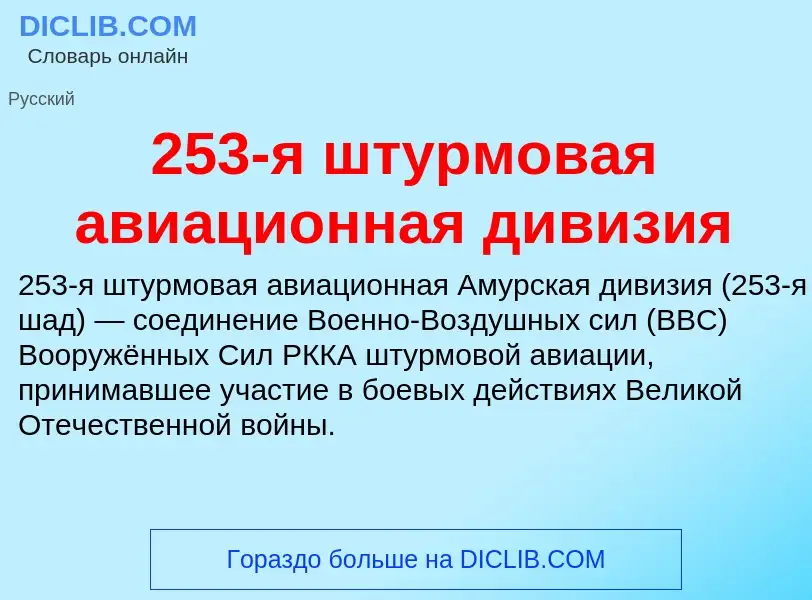 DICLIB.COM
Словарь онлайн

Русский

253-я штурмовая авиационная дивизия

253-я штурмовая авиационная Амурская дивизия (253-я шад) — соединение Военно-Воздушных сил (ВВС) Вооружённых Сил РККА штурмовой авиации, принимавшее участие в боевых действиях Великой Отечественной войны.

Гораздо больше на DICLIB.COM